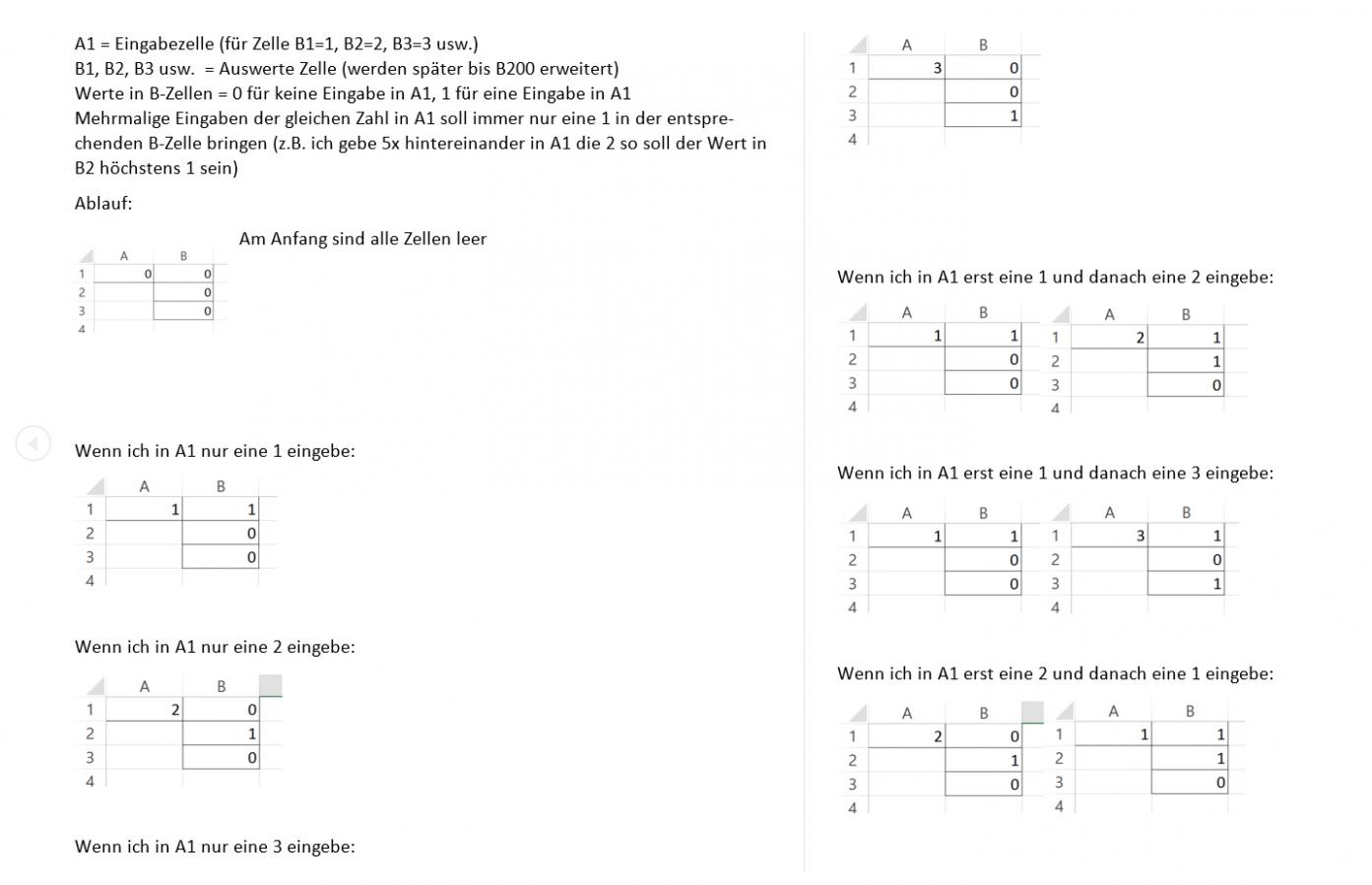 A1 = Eingabezelle (für Zelle B1=1, B2=2, B3=3 usw.)
B1, B2, B3 usw. = Auswerte Zelle (werden später bis B200 erweitert)
Werte in B-Zellen = 0 für keine Eingabe in A1, 1 für eine Eingabe in A1
Mehrmalige Eingaben der gleichen Zahl in A1 soll immer nur eine 1 in der entsprechenden B-Zelle bringen (z.B. ich gebe 5x hintereinander in A1 die 2 so soll der Wert in B2 höchstens 1 sein)

Ablauf:

Am Anfang sind alle Zellen leer

| | A | B |
|---|---|---|
| 1 | 0 | 0 |
| 2 | | 0 |
| 3 | | 0 |
| 4 | | |

Wenn ich in A1 nur eine 1 eingebe:

| | A | B |
|---|---|---|
| 1 | 1 | 1 |
| 2 | | 0 |
| 3 | | 0 |
| 4 | | |

Wenn ich in A1 nur eine 2 eingebe:

| | A | B |
|---|---|---|
| 1 | 2 | 0 |
| 2 | | 1 |
| 3 | | 0 |
| 4 | | |

Wenn ich in A1 nur eine 3 eingebe:

| | A | B |
|---|---|---|
| 1 | 3 | 0 |
| 2 | | 0 |
| 3 | | 1 |
| 4 | | |

Wenn ich in A1 erst eine 1 und danach eine 2 eingebe:

| | A | B |
|---|---|---|
| 1 | 1 | 1 |
| 2 | | 0 |
| 3 | | 0 |
| 4 | | |

| | A | B |
|---|---|---|
| 1 | 2 | 1 |
| 2 | | 1 |
| 3 | | 0 |
| 4 | | |

Wenn ich in A1 erst eine 1 und danach eine 3 eingebe:

| | A | B |
|---|---|---|
| 1 | 1 | 1 |
| 2 | | 0 |
| 3 | | 0 |
| 4 | | |

| | A | B |
|---|---|---|
| 1 | 3 | 1 |
| 2 | | 0 |
| 3 | | 1 |
| 4 | | |

Wenn ich in A1 erst eine 2 und danach eine 1 eingebe:

| | A | B |
|---|---|---|
| 1 | 2 | 0 |
| 2 | | 1 |
| 3 | | 0 |
| 4 | | |

| | A | B |
|---|---|---|
| 1 | 1 | 1 |
| 2 | | 1 |
| 3 | | 0 |
| 4 | | |